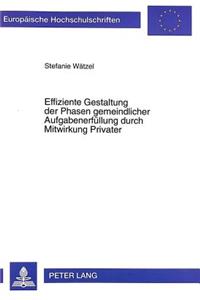 Europäische Hochschulschriften

Stefanie Wätzel

Effiziente Gestaltung der Phasen gemeindlicher Aufgabenerfüllung durch Mitwirkung Privater

PETER LANG